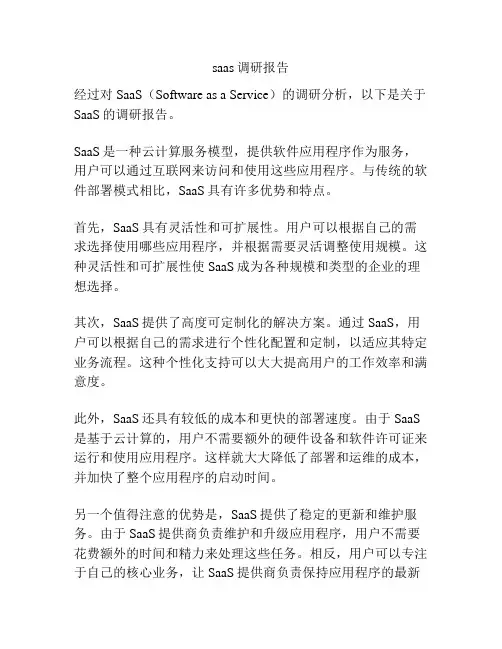 saas 调研报告

经过对 SaaS（Software as a Service）的调研分析，以下是关于 SaaS 的调研报告。

SaaS 是一种云计算服务模型，提供软件应用程序作为服务，用户可以通过互联网来访问和使用这些应用程序。与传统的软件部署模式相比，SaaS 具有许多优势和特点。

首先，SaaS 具有灵活性和可扩展性。用户可以根据自己的需求选择使用哪些应用程序，并根据需要灵活调整使用规模。这种灵活性和可扩展性使 SaaS 成为各种规模和类型的企业的理想选择。

其次，SaaS 提供了高度可定制化的解决方案。通过 SaaS，用户可以根据自己的需求进行个性化配置和定制，以适应其特定业务流程。这种个性化支持可以大大提高用户的工作效率和满意度。

此外，SaaS 还具有较低的成本和更快的部署速度。由于 SaaS 是基于云计算的，用户不需要额外的硬件设备和软件许可证来运行和使用应用程序。这样就大大降低了部署和运维的成本，并加快了整个应用程序的启动时间。

另一个值得注意的优势是，SaaS 提供了稳定的更新和维护服务。由于 SaaS 提供商负责维护和升级应用程序，用户不需要花费额外的时间和精力来处理这些任务。相反，用户可以专注于自己的核心业务，让 SaaS 提供商负责保持应用程序的最新